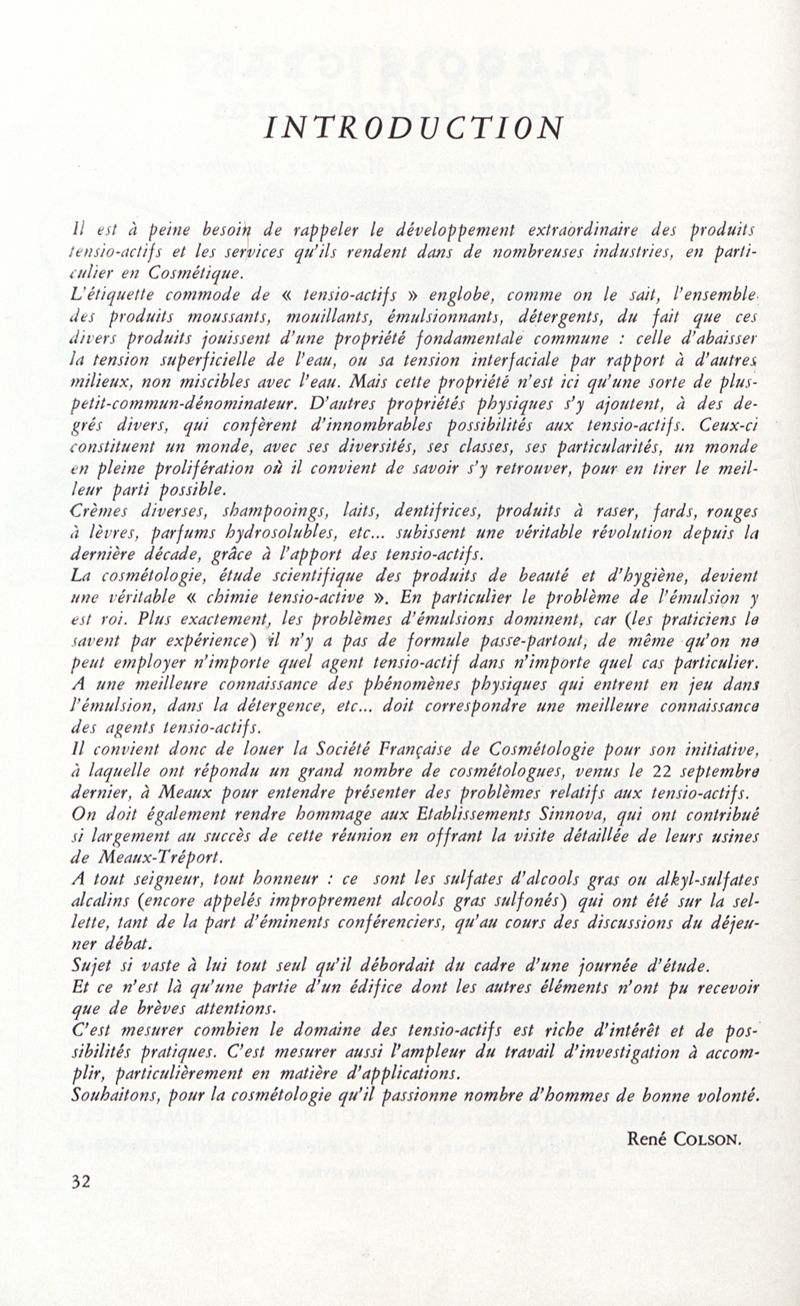 INTRODUCTION

Il est à peine besoin de rappeler le développement extraordinaire des produits tensio-actifs et les services qu'ils rendent dans de nombreuses industries, en particulier en Cosmétique.
L'étiquette commode de « tensio-actifs » englobe, comme on le sait, l'ensemble des produits moussants, mouillants, émulsionnants, détergents, du fait que ces divers produits jouissent d'une propriété fondamentale commune : celle d'abaisser la tension superficielle de l'eau, ou sa tension interfaciale par rapport à d'autres milieux, non miscibles avec l'eau. Mais cette propriété n'est ici qu'une sorte de plus-petit-commun-dénominateur. D'autres propriétés physiques s'y ajoutent, à des degrés divers, qui confèrent d'innombrables possibilités aux tensio-actifs. Ceux-ci constituent un monde, avec ses diversités, ses classes, ses particularités, un monde en pleine prolifération où il convient de savoir s'y retrouver, pour en tirer le meilleur parti possible.
Crèmes diverses, shampooings, laits, dentifrices, produits à raser, fards, rouges à lèvres, parfums hydrosolubles, etc... subissent une véritable révolution depuis la dernière décade, grâce à l'apport des tensio-actifs.
La cosmétologie, étude scientifique des produits de beauté et d'hygiène, devient une véritable « chimie tensio-active ». En particulier le problème de l'émulsion y est roi. Plus exactement, les problèmes d'émulsions dominent, car (les praticiens le savent par expérience) il n'y a pas de formule passe-partout, de même qu'on ne peut employer n'importe quel agent tensio-actif dans n'importe quel cas particulier.
A une meilleure connaissance des phénomènes physiques qui entrent en jeu dans l'émulsion, dans la détergence, etc... doit correspondre une meilleure connaissance des agents tensio-actifs.
Il convient donc de louer la Société Française de Cosmétologie pour son initiative, à laquelle ont répondu un grand nombre de cosmétologues, venus le 22 septembre dernier, à Meaux pour entendre présenter des problèmes relatifs aux tensio-actifs.
On doit également rendre hommage aux Etablissements Sinnova, qui ont contribué si largement au succès de cette réunion en offrant la visite détaillée de leurs usines de Meaux-Tréport.
A tout seigneur, tout honneur : ce sont les sulfates d'alcools gras ou alkyl-sulfates alcalins (encore appelés improprement alcools gras sulfonés) qui ont été sur la sellette, tant de la part d'éminents conférenciers, qu'au cours des discussions du déjeuner débat.
Sujet si vaste à lui tout seul qu'il débordait du cadre d'une journée d'étude.
Et ce n'est là qu'une partie d'un édifice dont les autres éléments n'ont pu recevoir que de brèves attentions.
C'est mesurer combien le domaine des tensio-actifs est riche d'intérêt et de possibilités pratiques. C'est mesurer aussi l'ampleur du travail d'investigation à accomplir, particulièrement en matière d'applications.
Souhaitons, pour la cosmétologie qu'il passionne nombre d'hommes de bonne volonté.

René COLSON.

32